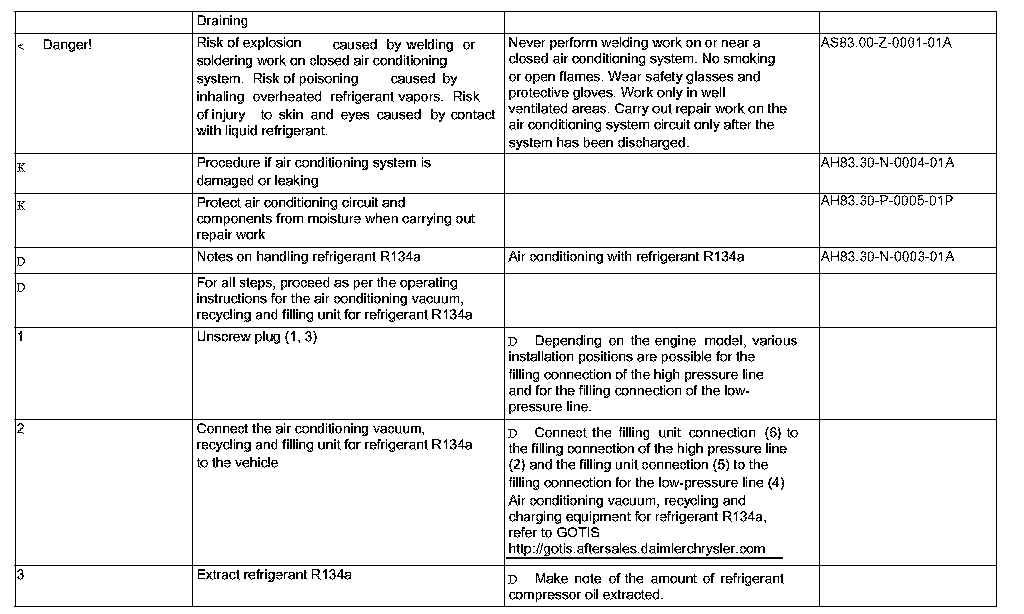 | | Draining | | |
|---|---|---|---|
| < Danger! | Risk of explosion caused by welding or soldering work on closed air conditioning system. Risk of poisoning caused by inhaling overheated refrigerant vapors. Risk of injury to skin and eyes caused by contact with liquid refrigerant. | Never perform welding work on or near a closed air conditioning system. No smoking or open flames. Wear safety glasses and protective gloves. Work only in well ventilated areas. Carry out repair work on the air conditioning system circuit only after the system has been discharged. | AS83.00-Z-0001-01A |
| K | Procedure if air conditioning system is damaged or leaking | | AH83.30-N-0004-01A |
| K | Protect air conditioning circuit and components from moisture when carrying out repair work | | AH83.30-P-0005-01P |
| D | Notes on handling refrigerant R134a | Air conditioning with refrigerant R134a | AH83.30-N-0003-01A |
| D | For all steps, proceed as per the operating instructions for the air conditioning vacuum, recycling and filling unit for refrigerant R134a | | |
| 1 | Unscrew plug (1, 3) | D Depending on the engine model, various installation positions are possible for the filling connection of the high pressure line and for the filling connection of the low-pressure line. | |
| 2 | Connect the air conditioning vacuum, recycling and filling unit for refrigerant R134a to the vehicle | D Connect the filling unit connection (6) to the filling connection of the high pressure line (2) and the filling unit connection (5) to the filling connection for the low-pressure line (4) Air conditioning vacuum, recycling and charging equipment for refrigerant R134a, refer to GOTIS http://gotis.aftersales.daimlerchrysler.com | |
| 3 | Extract refrigerant R134a | D Make note of the amount of refrigerant compressor oil extracted. | |